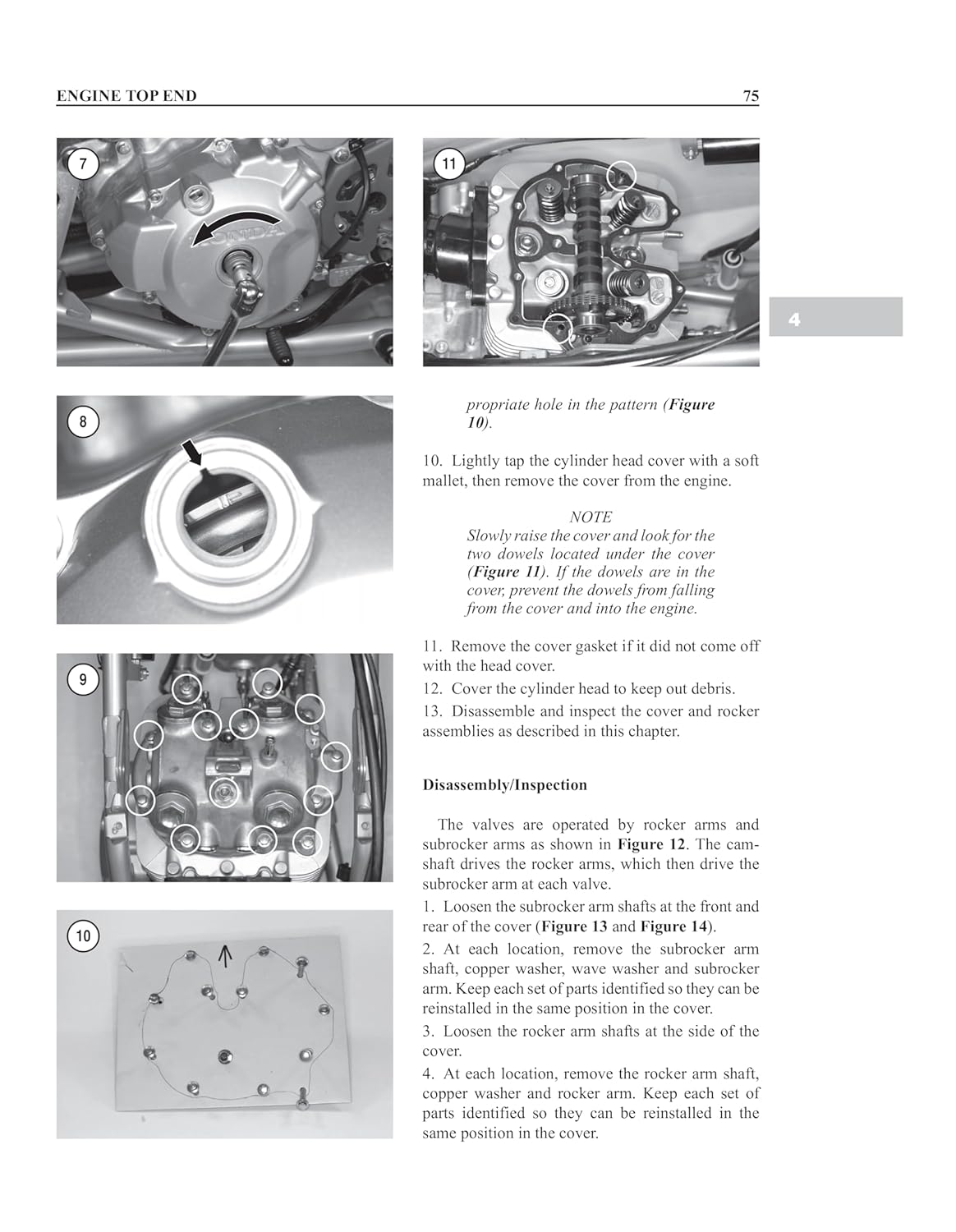 ENGINE TOP END 75

7

8

9

10

11

4

propriate hole in the pattern (Figure 10).

10. Lightly tap the cylinder head cover with a soft mallet, then remove the cover from the engine.

NOTE
Slowly raise the cover and look for the two dowels located under the cover (Figure 11). If the dowels are in the cover, prevent the dowels from falling from the cover and into the engine.

11. Remove the cover gasket if it did not come off with the head cover.

12. Cover the cylinder head to keep out debris.

13. Disassemble and inspect the cover and rocker assemblies as described in this chapter.

Disassembly/Inspection

The valves are operated by rocker arms and subrocker arms as shown in Figure 12. The camshaft drives the rocker arms, which then drive the subrocker arm at each valve.

1. Loosen the subrocker arm shafts at the front and rear of the cover (Figure 13 and Figure 14).

2. At each location, remove the subrocker arm shaft, copper washer, wave washer and subrocker arm. Keep each set of parts identified so they can be reinstalled in the same position in the cover.

3. Loosen the rocker arm shafts at the side of the cover.

4. At each location, remove the rocker arm shaft, copper washer and rocker arm. Keep each set of parts identified so they can be reinstalled in the same position in the cover.